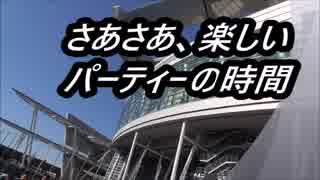 さあさあ、楽しい
パーティーの時間